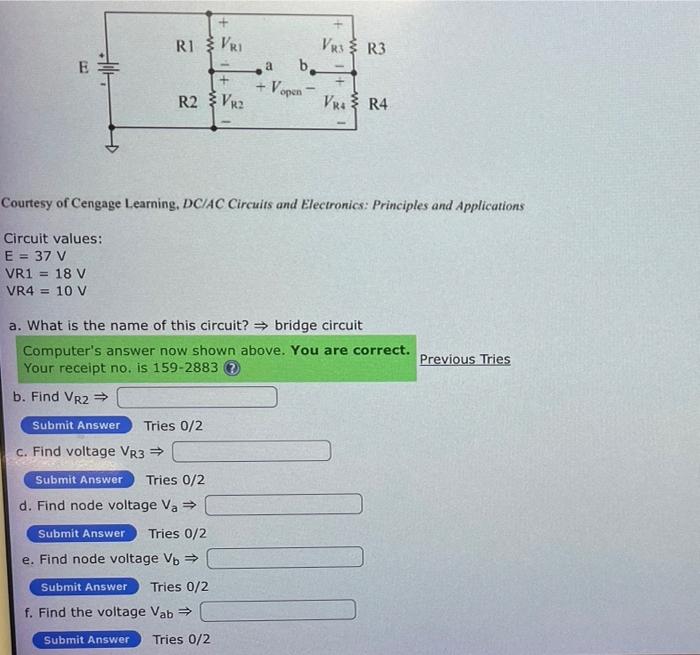 E
R1 $V_{R1}$
R2 $V_{R2}$
a b
$+ V_{open} -$
$V_{R3}$ R3
$V_{R4}$ R4

Courtesy of Cengage Learning, DC/AC Circuits and Electronics: Principles and Applications

Circuit values:
E = 37 V
VR1 = 18 V
VR4 = 10 V

a. What is the name of this circuit? ⇒ bridge circuit

Computer's answer now shown above. You are correct.
Your receipt no. is 159-2883

Previous Tries

b. Find $V_{R2}$ ⇒

Submit Answer Tries 0/2

c. Find voltage $V_{R3}$ ⇒

Submit Answer Tries 0/2

d. Find node voltage $V_a$ ⇒

Submit Answer Tries 0/2

e. Find node voltage $V_b$ ⇒

Submit Answer Tries 0/2

f. Find the voltage $V_{ab}$ ⇒

Submit Answer Tries 0/2